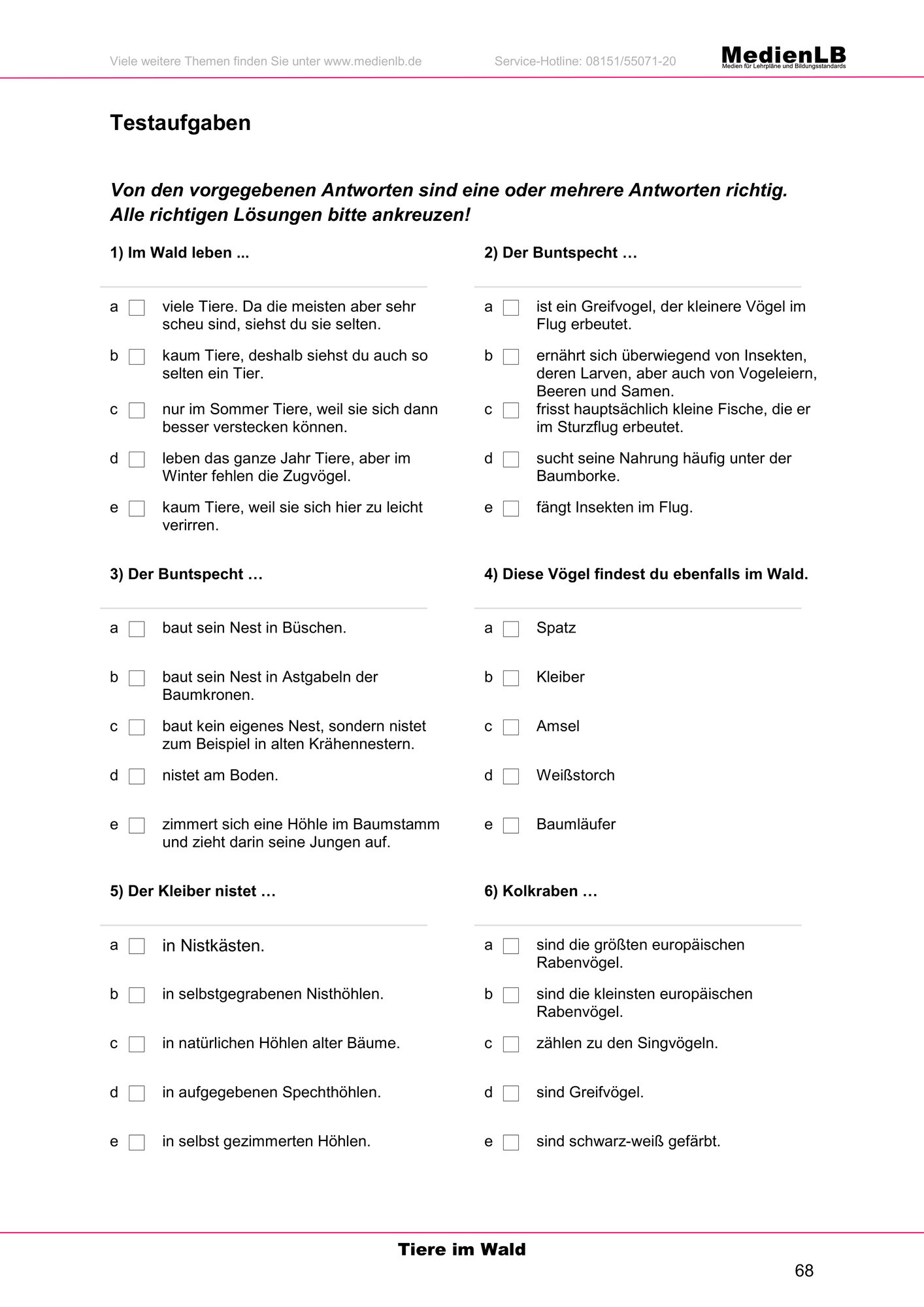 Viele weitere Themen finden Sie unter www.medienlb.de Service-Hotline: 08151/55071-20 MedienLB Medien für Lehrpläne und Bildungsstandards

Testaufgaben

Von den vorgegebenen Antworten sind eine oder mehrere Antworten richtig. Alle richtigen Lösungen bitte ankreuzen!

1) Im Wald leben ...

a ☐ viele Tiere. Da die meisten aber sehr scheu sind, siehst du sie selten.

b ☐ kaum Tiere, deshalb siehst du auch so selten ein Tier.

c ☐ nur im Sommer Tiere, weil sie sich dann besser verstecken können.

d ☐ leben das ganze Jahr Tiere, aber im Winter fehlen die Zugvögel.

e ☐ kaum Tiere, weil sie sich hier zu leicht verirren.

2) Der Buntspecht …

a ☐ ist ein Greifvogel, der kleinere Vögel im Flug erbeutet.

b ☐ ernährt sich überwiegend von Insekten, deren Larven, aber auch von Vogeleiern, Beeren und Samen.

c ☐ frisst hauptsächlich kleine Fische, die er im Sturzflug erbeutet.

d ☐ sucht seine Nahrung häufig unter der Baumborke.

e ☐ fängt Insekten im Flug.

3) Der Buntspecht …

a ☐ baut sein Nest in Büschen.

b ☐ baut sein Nest in Astgabeln der Baumkronen.

c ☐ baut kein eigenes Nest, sondern nistet zum Beispiel in alten Krähennestern.

d ☐ nistet am Boden.

e ☐ zimmert sich eine Höhle im Baumstamm und zieht darin seine Jungen auf.

4) Diese Vögel findest du ebenfalls im Wald.

a ☐ Spatz

b ☐ Kleiber

c ☐ Amsel

d ☐ Weißstorch

e ☐ Baumläufer

5) Der Kleiber nistet …

a ☐ in Nistkästen.

b ☐ in selbstgegrabenen Nisthöhlen.

c ☐ in natürlichen Höhlen alter Bäume.

d ☐ in aufgegebenen Spechthöhlen.

e ☐ in selbst gezimmerten Höhlen.

6) Kolkraben …

a ☐ sind die größten europäischen Rabenvögel.

b ☐ sind die kleinsten europäischen Rabenvögel.

c ☐ zählen zu den Singvögeln.

d ☐ sind Greifvögel.

e ☐ sind schwarz-weiß gefärbt.

Tiere im Wald

68